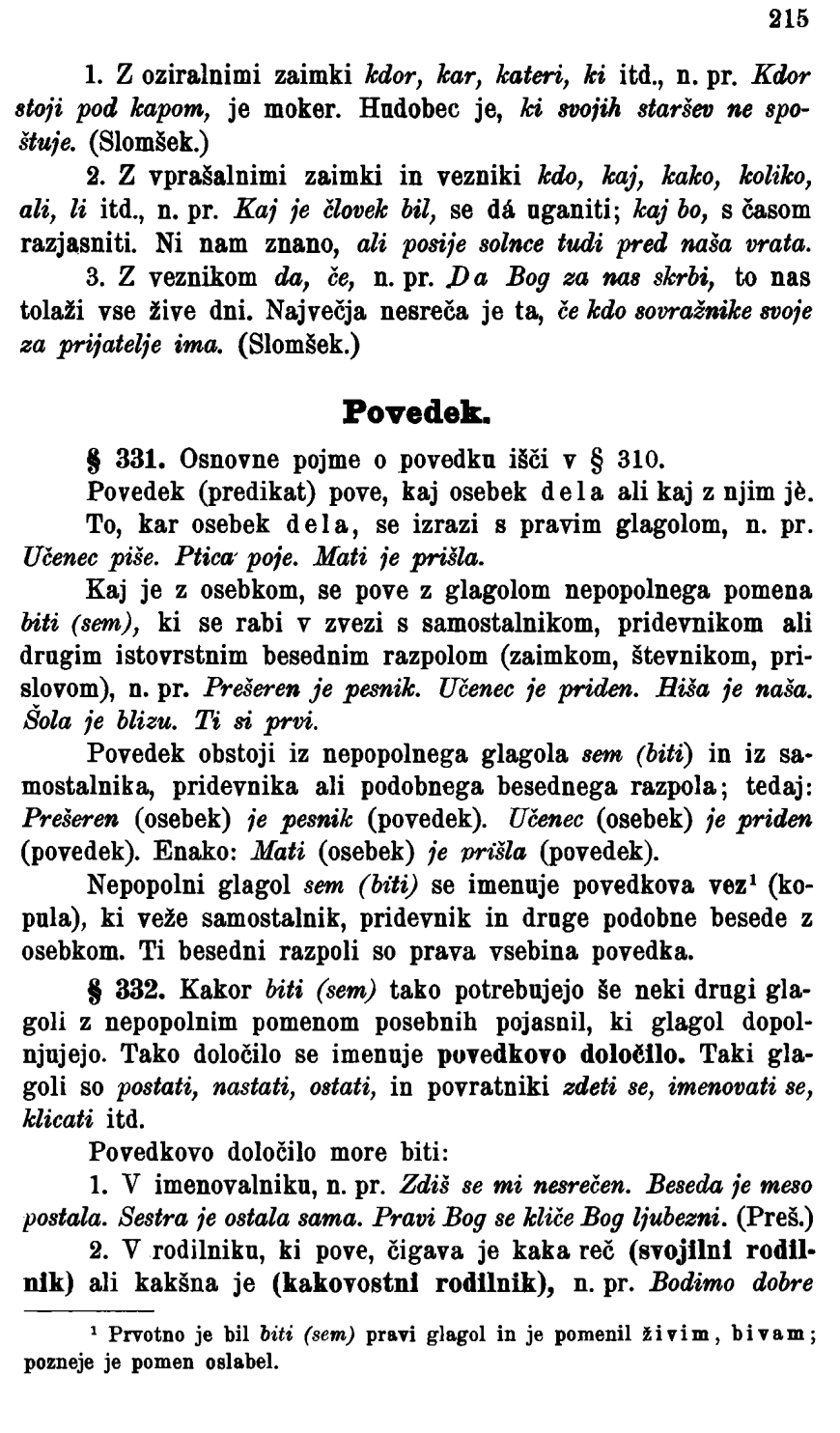 215

1. Z oziralnimi zaimki kdor, kar, kateri, ki itd., n. pr. Kdor stoji pod kapom, je moker. Hudobec je, ki svojih staršev ne spoštuje. (Slomšek.)

2. Z vprašalnimi zaimki in vezniki kdo, kaj, kako, koliko, ali, li itd., n. pr. Kaj je človek bil, se dá uganiti; kaj bo, s časom razjasniti. Ni nam znano, ali posije solnce tudi pred naša vrata.

3. Z veznikom da, če, n. pr. Da Bog za nas skrbi, to nas tolaži vse žive dni. Največja nesreča je ta, če kdo sovražnike svoje za prijatelje ima. (Slomšek.)

Povedek.

§ 331. Osnovne pojme o povedku išči v § 310.

Povedek (predikat) pove, kaj osebek dela ali kaj z njim jè.

To, kar osebek dela, se izrazi s pravim glagolom, n. pr. Učenec piše. Ptica poje. Mati je prišla.

Kaj je z osebkom, se pove z glagolom nepopolnega pomena biti (sem), ki se rabi v zvezi s samostalnikom, pridevnikom ali drugim istovrstnim besednim razpolom (zaimkom, števnikom, prislovom), n. pr. Prešeren je pesnik. Učenec je priden. Hiša je naša. Šola je blizu. Ti si prvi.

Povedek obstoji iz nepopolnega glagola sem (biti) in iz samostalnika, pridevnika ali podobnega besednega razpola; tedaj: Prešeren (osebek) je pesnik (povedek). Učenec (osebek) je priden (povedek). Enako: Mati (osebek) je prišla (povedek).

Nepopolni glagol sem (biti) se imenuje povedkova vez¹ (kopula), ki veže samostalnik, pridevnik in druge podobne besede z osebkom. Ti besedni razpoli so prava vsebina povedka.

§ 332. Kakor biti (sem) tako potrebujejo še neki drugi glagoli z nepopolnim pomenom posebnih pojasnil, ki glagol dopolnjujejo. Tako določilo se imenuje povedkovo določilo. Taki glagoli so postati, nastati, ostati, in povratniki zdeti se, imenovati se, klicati itd.

Povedkovo določilo more biti:

1. V imenovalniku, n. pr. Zdiš se mi nesrečen. Beseda je meso postala. Sestra je ostala sama. Pravi Bog se kliče Bog ljubezni. (Preš.)

2. V rodilniku, ki pove, čigava je kaka reč (svojilni rodilnik) ali kakšna je (kakovostni rodilnik), n. pr. Bodimo dobre

¹ Prvotno je bil biti (sem) pravi glagol in je pomenil živim, bivam; pozneje je pomen oslabel.